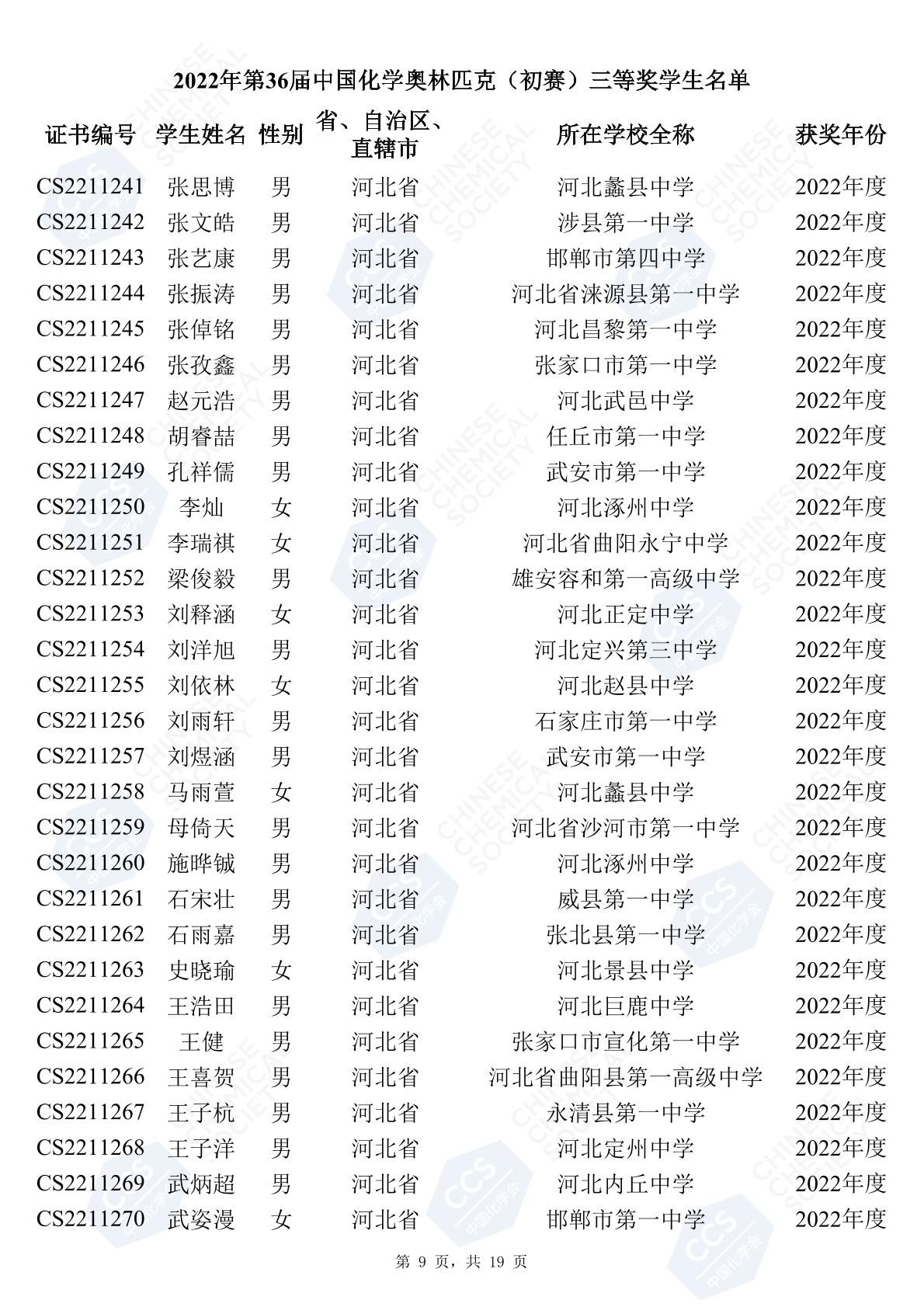 2022年第36届中国化学奥林匹克（初赛）三等奖学生名单

| 证书编号 | 学生姓名 | 性别 | 省、自治区、直辖市 | 所在学校全称 | 获奖年份 |
|---|---|---|---|---|---|
| CS2211241 | 张思博 | 男 | 河北省 | 河北蠡县中学 | 2022年度 |
| CS2211242 | 张文皓 | 男 | 河北省 | 涉县第一中学 | 2022年度 |
| CS2211243 | 张艺康 | 男 | 河北省 | 邯郸市第四中学 | 2022年度 |
| CS2211244 | 张振涛 | 男 | 河北省 | 河北省涞源县第一中学 | 2022年度 |
| CS2211245 | 张倬铭 | 男 | 河北省 | 河北昌黎第一中学 | 2022年度 |
| CS2211246 | 张孜鑫 | 男 | 河北省 | 张家口市第一中学 | 2022年度 |
| CS2211247 | 赵元浩 | 男 | 河北省 | 河北武邑中学 | 2022年度 |
| CS2211248 | 胡睿喆 | 男 | 河北省 | 任丘市第一中学 | 2022年度 |
| CS2211249 | 孔祥儒 | 男 | 河北省 | 武安市第一中学 | 2022年度 |
| CS2211250 | 李灿 | 女 | 河北省 | 河北涿州中学 | 2022年度 |
| CS2211251 | 李瑞祺 | 女 | 河北省 | 河北省曲阳永宁中学 | 2022年度 |
| CS2211252 | 梁俊毅 | 男 | 河北省 | 雄安容和第一高级中学 | 2022年度 |
| CS2211253 | 刘释涵 | 女 | 河北省 | 河北正定中学 | 2022年度 |
| CS2211254 | 刘洋旭 | 男 | 河北省 | 河北定兴第三中学 | 2022年度 |
| CS2211255 | 刘依林 | 女 | 河北省 | 河北赵县中学 | 2022年度 |
| CS2211256 | 刘雨轩 | 男 | 河北省 | 石家庄市第一中学 | 2022年度 |
| CS2211257 | 刘煜涵 | 男 | 河北省 | 武安市第一中学 | 2022年度 |
| CS2211258 | 马雨萱 | 女 | 河北省 | 河北蠡县中学 | 2022年度 |
| CS2211259 | 母倚天 | 男 | 河北省 | 河北省沙河市第一中学 | 2022年度 |
| CS2211260 | 施晔铖 | 男 | 河北省 | 河北涿州中学 | 2022年度 |
| CS2211261 | 石宋壮 | 男 | 河北省 | 威县第一中学 | 2022年度 |
| CS2211262 | 石雨嘉 | 男 | 河北省 | 张北县第一中学 | 2022年度 |
| CS2211263 | 史晓瑜 | 女 | 河北省 | 河北景县中学 | 2022年度 |
| CS2211264 | 王浩田 | 男 | 河北省 | 河北巨鹿中学 | 2022年度 |
| CS2211265 | 王健 | 男 | 河北省 | 张家口市宣化第一中学 | 2022年度 |
| CS2211266 | 王喜贺 | 男 | 河北省 | 河北省曲阳县第一高级中学 | 2022年度 |
| CS2211267 | 王子杭 | 男 | 河北省 | 永清县第一中学 | 2022年度 |
| CS2211268 | 王子洋 | 男 | 河北省 | 河北定州中学 | 2022年度 |
| CS2211269 | 武炳超 | 男 | 河北省 | 河北内丘中学 | 2022年度 |
| CS2211270 | 武姿漫 | 女 | 河北省 | 邯郸市第一中学 | 2022年度 |

第 9 页，共 19 页